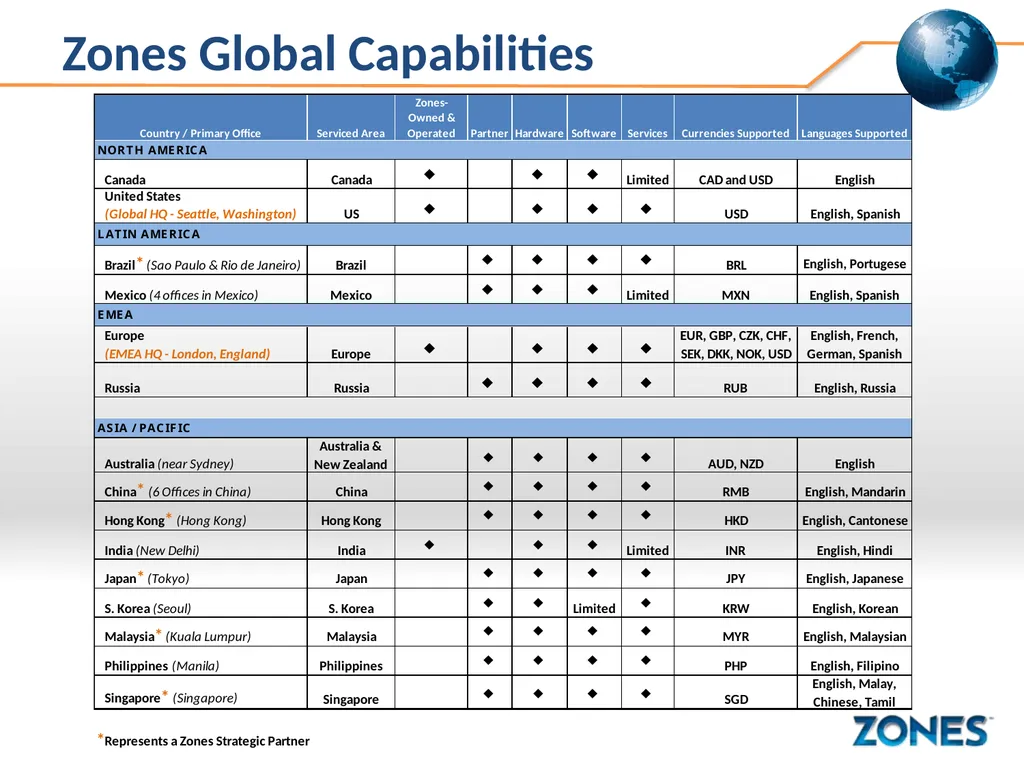 Zones Global Capabilities

| Country / Primary Office | Serviced Area | Zones-Owned & Operated | Partner | Hardware | Software | Services | Currencies Supported | Languages Supported |
|---|---|---|---|---|---|---|---|---|
| NORTH AMERICA | | | | | | | | |
| Canada | Canada | ◆ | | ◆ | ◆ | Limited | CAD and USD | English |
| United States (Global HQ - Seattle, Washington) | US | ◆ | | ◆ | ◆ | ◆ | USD | English, Spanish |
| LATIN AMERICA | | | | | | | | |
| Brazil* (Sao Paulo & Rio de Janeiro) | Brazil | | ◆ | ◆ | ◆ | ◆ | BRL | English, Portugese |
| Mexico (4 offices in Mexico) | Mexico | | ◆ | ◆ | ◆ | Limited | MXN | English, Spanish |
| EMEA | | | | | | | | |
| Europe (EMEA HQ - London, England) | Europe | ◆ | | ◆ | ◆ | ◆ | EUR, GBP, CZK, CHF, SEK, DKK, NOK, USD | English, French, German, Spanish |
| Russia | Russia | | ◆ | ◆ | ◆ | ◆ | RUB | English, Russia |
| ASIA / PACIFIC | | | | | | | | |
| Australia (near Sydney) | Australia & New Zealand | | ◆ | ◆ | ◆ | ◆ | AUD, NZD | English |
| China* (6 Offices in China) | China | | ◆ | ◆ | ◆ | ◆ | RMB | English, Mandarin |
| Hong Kong* (Hong Kong) | Hong Kong | | ◆ | ◆ | ◆ | ◆ | HKD | English, Cantonese |
| India (New Delhi) | India | ◆ | | ◆ | ◆ | Limited | INR | English, Hindi |
| Japan* (Tokyo) | Japan | | ◆ | ◆ | ◆ | ◆ | JPY | English, Japanese |
| S. Korea (Seoul) | S. Korea | | ◆ | ◆ | Limited | ◆ | KRW | English, Korean |
| Malaysia* (Kuala Lumpur) | Malaysia | | ◆ | ◆ | ◆ | ◆ | MYR | English, Malaysian |
| Philippines (Manila) | Philippines | | ◆ | ◆ | ◆ | ◆ | PHP | English, Filipino |
| Singapore* (Singapore) | Singapore | | ◆ | ◆ | ◆ | ◆ | SGD | English, Malay, Chinese, Tamil |

*Represents a Zones Strategic Partner

ZONES